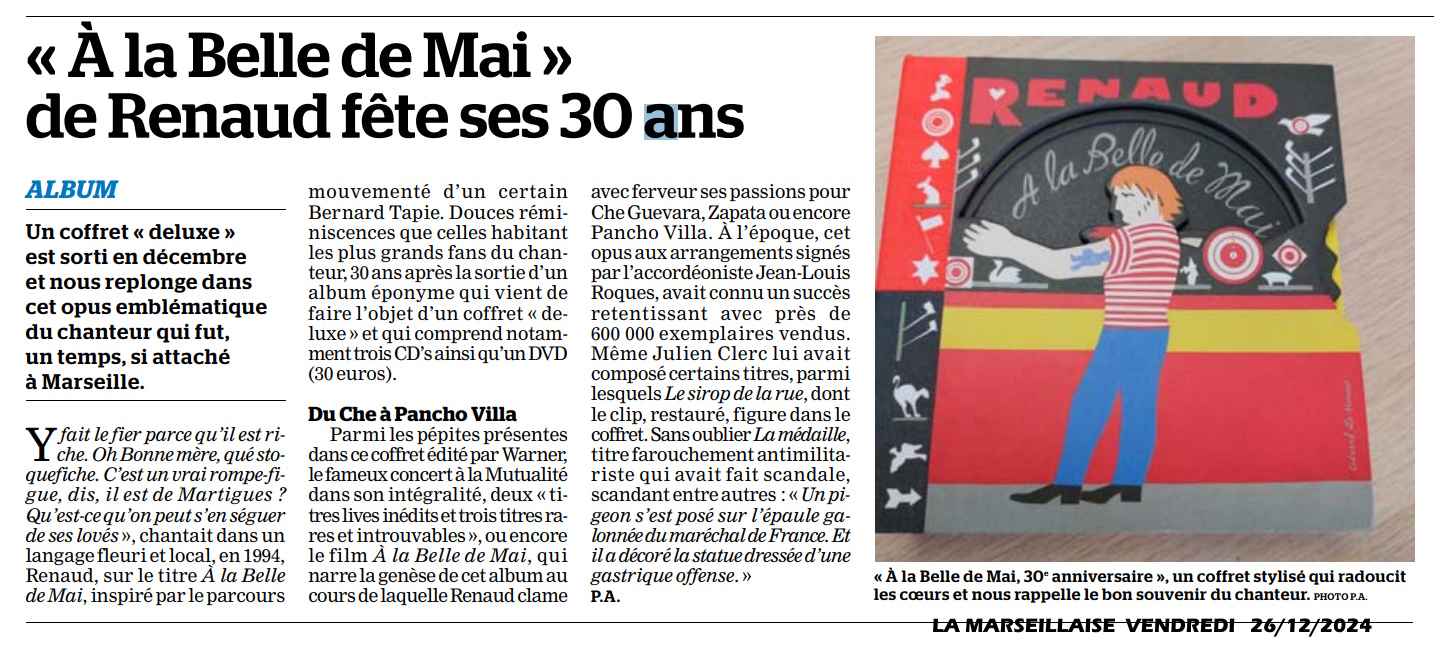 « À la Belle de Mai » de Renaud fête ses 30 ans

ALBUM

Un coffret « deluxe » est sorti en décembre et nous replonge dans cet opus emblématique du chanteur qui fut, un temps, si attaché à Marseille.

Y fait le fier parce qu'il est riche. Oh Bonne mère, qué stoquefiche. C'est un vrai rompe-figue, dis, il est de Martigues ? Qu'est-ce qu'on peut s'en séguer de ses lovés », chantait dans un langage fleuri et local, en 1994, Renaud, sur le titre À la Belle de Mai, inspiré par le parcours mouvementé d'un certain Bernard Tapie. Douces réminiscences que celles habitant les plus grands fans du chanteur, 30 ans après la sortie d'un album éponyme qui vient de faire l'objet d'un coffret « deluxe » et qui comprend notamment trois CD's ainsi qu'un DVD (30 euros).

Du Che à Pancho Villa

Parmi les pépites présentes dans ce coffret édité par Warner, le fameux concert à la Mutualité dans son intégralité, deux « titres lives inédits et trois titres rares et introuvables », ou encore le film À la Belle de Mai, qui narre la genèse de cet album au cours de laquelle Renaud clame avec ferveur ses passions pour Che Guevara, Zapata ou encore Pancho Villa. À l'époque, cet opus aux arrangements signés par l'accordéoniste Jean-Louis Roques, avait connu un succès retentissant avec près de 600 000 exemplaires vendus. Même Julien Clerc lui avait composé certains titres, parmi lesquels Le sirop de la rue, dont le clip, restauré, figure dans le coffret. Sans oublier La médaille, titre farouchement antimilitariste qui avait fait scandale, scandant entre autres : « Un pigeon s'est posé sur l'épaule galonnée du maréchal de France. Et il a décoré la statue dressée d'une gastrique offense. »
P.A.

RENAUD
A la Belle de Mai

« À la Belle de Mai, 30e anniversaire », un coffret stylisé qui radoucit les cœurs et nous rappelle le bon souvenir du chanteur. PHOTO P.A.

LA MARSEILLAISE VENDREDI 26/12/2024